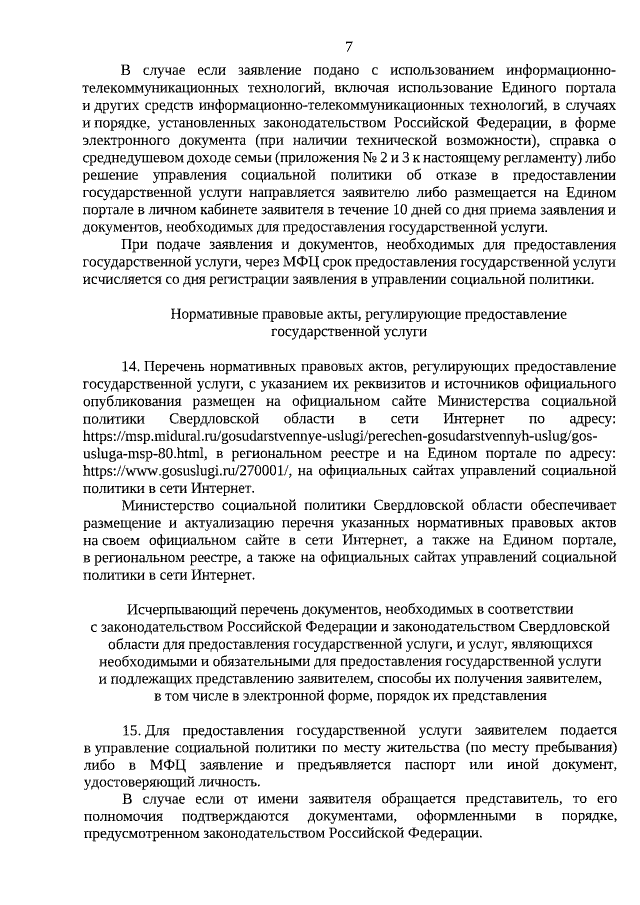 7

В случае если заявление подано с использованием информационно-телекоммуникационных технологий, включая использование Единого портала и других средств информационно-телекоммуникационных технологий, в случаях и порядке, установленных законодательством Российской Федерации, в форме электронного документа (при наличии технической возможности), справка о среднедушевом доходе семьи (приложения № 2 и 3 к настоящему регламенту) либо решение управления социальной политики об отказе в предоставлении государственной услуги направляется заявителю либо размещается на Едином портале в личном кабинете заявителя в течение 10 дней со дня приема заявления и документов, необходимых для предоставления государственной услуги.

При подаче заявления и документов, необходимых для предоставления государственной услуги, через МФЦ срок предоставления государственной услуги исчисляется со дня регистрации заявления в управлении социальной политики.

Нормативные правовые акты, регулирующие предоставление государственной услуги

14. Перечень нормативных правовых актов, регулирующих предоставление государственной услуги, с указанием их реквизитов и источников официального опубликования размещен на официальном сайте Министерства социальной политики Свердловской области в сети Интернет по адресу: https://msp.midural.ru/gosudarstvennye-uslugi/perechen-gosudarstvennyh-uslug/gos-usluga-msp-80.html, в региональном реестре и на Едином портале по адресу: https://www.gosuslugi.ru/270001/, на официальных сайтах управлений социальной политики в сети Интернет.

Министерство социальной политики Свердловской области обеспечивает размещение и актуализацию перечня указанных нормативных правовых актов на своем официальном сайте в сети Интернет, а также на Едином портале, в региональном реестре, а также на официальных сайтах управлений социальной политики в сети Интернет.

Исчерпывающий перечень документов, необходимых в соответствии с законодательством Российской Федерации и законодательством Свердловской области для предоставления государственной услуги, и услуг, являющихся необходимыми и обязательными для предоставления государственной услуги и подлежащих представлению заявителем, способы их получения заявителем, в том числе в электронной форме, порядок их представления

15. Для предоставления государственной услуги заявителем подается в управление социальной политики по месту жительства (по месту пребывания) либо в МФЦ заявление и предъявляется паспорт или иной документ, удостоверяющий личность.

В случае если от имени заявителя обращается представитель, то его полномочия подтверждаются документами, оформленными в порядке, предусмотренном законодательством Российской Федерации.